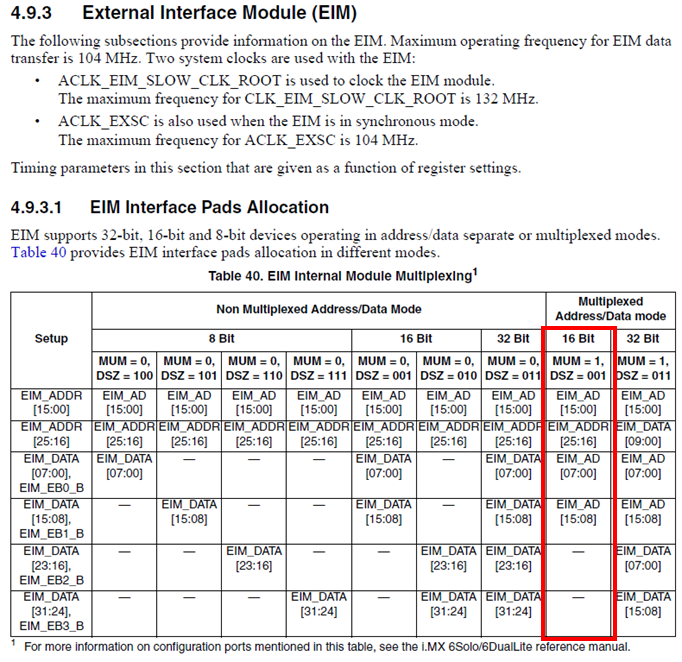 4.9.3 External Interface Module (EIM)

The following subsections provide information on the EIM. Maximum operating frequency for EIM data transfer is 104 MHz. Two system clocks are used with the EIM:

• ACLK_EIM_SLOW_CLK_ROOT is used to clock the EIM module. The maximum frequency for CLK_EIM_SLOW_CLK_ROOT is 132 MHz.
• ACLK_EXSC is also used when the EIM is in synchronous mode. The maximum frequency for ACLK_EXSC is 104 MHz.

Timing parameters in this section that are given as a function of register settings.

4.9.3.1 EIM Interface Pads Allocation

EIM supports 32-bit, 16-bit and 8-bit devices operating in address/data separate or multiplexed modes. Table 40 provides EIM interface pads allocation in different modes.

Table 40. EIM Internal Module Multiplexing$^1$

| Setup | Non Multiplexed Address/Data Mode | | | | | | | Multiplexed Address/Data mode | |
|---|---|---|---|---|---|---|---|---|---|
| | 8 Bit | | | | 16 Bit | | 32 Bit | 16 Bit | 32 Bit |
| | MUM = 0, DSZ = 100 | MUM = 0, DSZ = 101 | MUM = 0, DSZ = 110 | MUM = 0, DSZ = 111 | MUM = 0, DSZ = 001 | MUM = 0, DSZ = 010 | MUM = 0, DSZ = 011 | MUM = 1, DSZ = 001 | MUM = 1, DSZ = 011 |
| EIM_ADDR [15:00] | EIM_AD [15:00] | EIM_AD [15:00] | EIM_AD [15:00] | EIM_AD [15:00] | EIM_AD [15:00] | EIM_AD [15:00] | EIM_AD [15:00] | EIM_AD [15:00] | EIM_AD [15:00] |
| EIM_ADDR [25:16] | EIM_ADDR [25:16] | EIM_ADDR [25:16] | EIM_ADDR [25:16] | EIM_ADDR [25:16] | EIM_ADDR [25:16] | EIM_ADDR [25:16] | EIM_ADDR [25:16] | EIM_ADDR [25:16] | EIM_DATA [09:00] |
| EIM_DATA [07:00], EIM_EB0_B | EIM_DATA [07:00] | — | — | — | EIM_DATA [07:00] | — | EIM_DATA [07:00] | EIM_AD [07:00] | EIM_AD [07:00] |
| EIM_DATA [15:08], EIM_EB1_B | — | EIM_DATA [15:08] | — | — | EIM_DATA [15:08] | — | EIM_DATA [15:08] | EIM_AD [15:08] | EIM_AD [15:08] |
| EIM_DATA [23:16], EIM_EB2_B | — | — | EIM_DATA [23:16] | — | — | EIM_DATA [23:16] | EIM_DATA [23:16] | — | EIM_DATA [07:00] |
| EIM_DATA [31:24], EIM_EB3_B | — | — | — | EIM_DATA [31:24] | — | EIM_DATA [31:24] | EIM_DATA [31:24] | — | EIM_DATA [15:08] |

$^1$ For more information on configuration ports mentioned in this table, see the i.MX 6Solo/6DualLite reference manual.